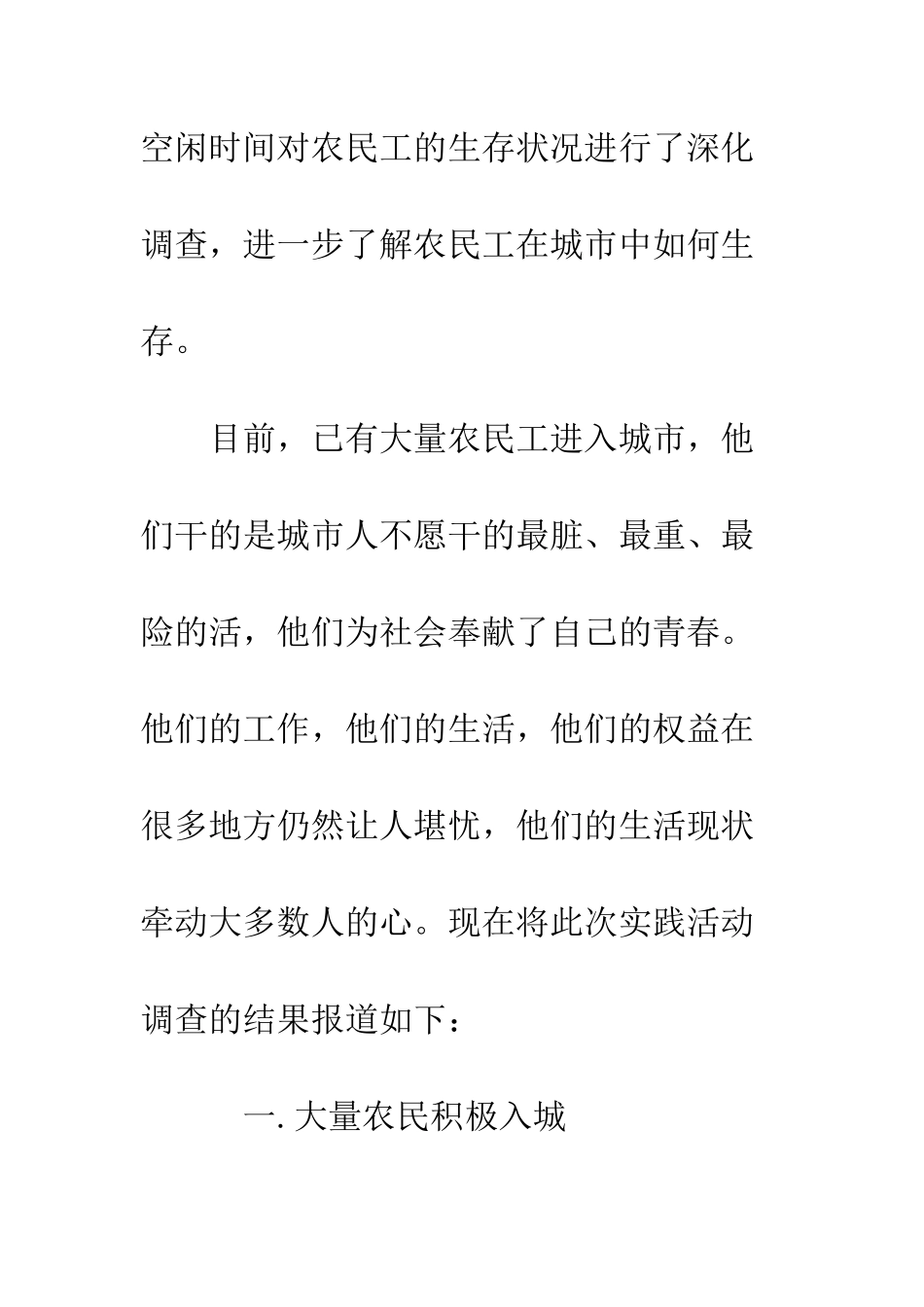 空闲时间对农民工的生存状况进行了深化调查，进一步了解农民工在城市中如何生存。

目前，已有大量农民工进入城市，他们干的是城市人不愿干的最脏、最重、最险的活，他们为社会奉献了自己的青春。他们的工作，他们的生活，他们的权益在很多地方仍然让人堪忧，他们的生活现状牵动大多数人的心。现在将此次实践活动调查的结果报道如下：

一. 大量农民积极入城